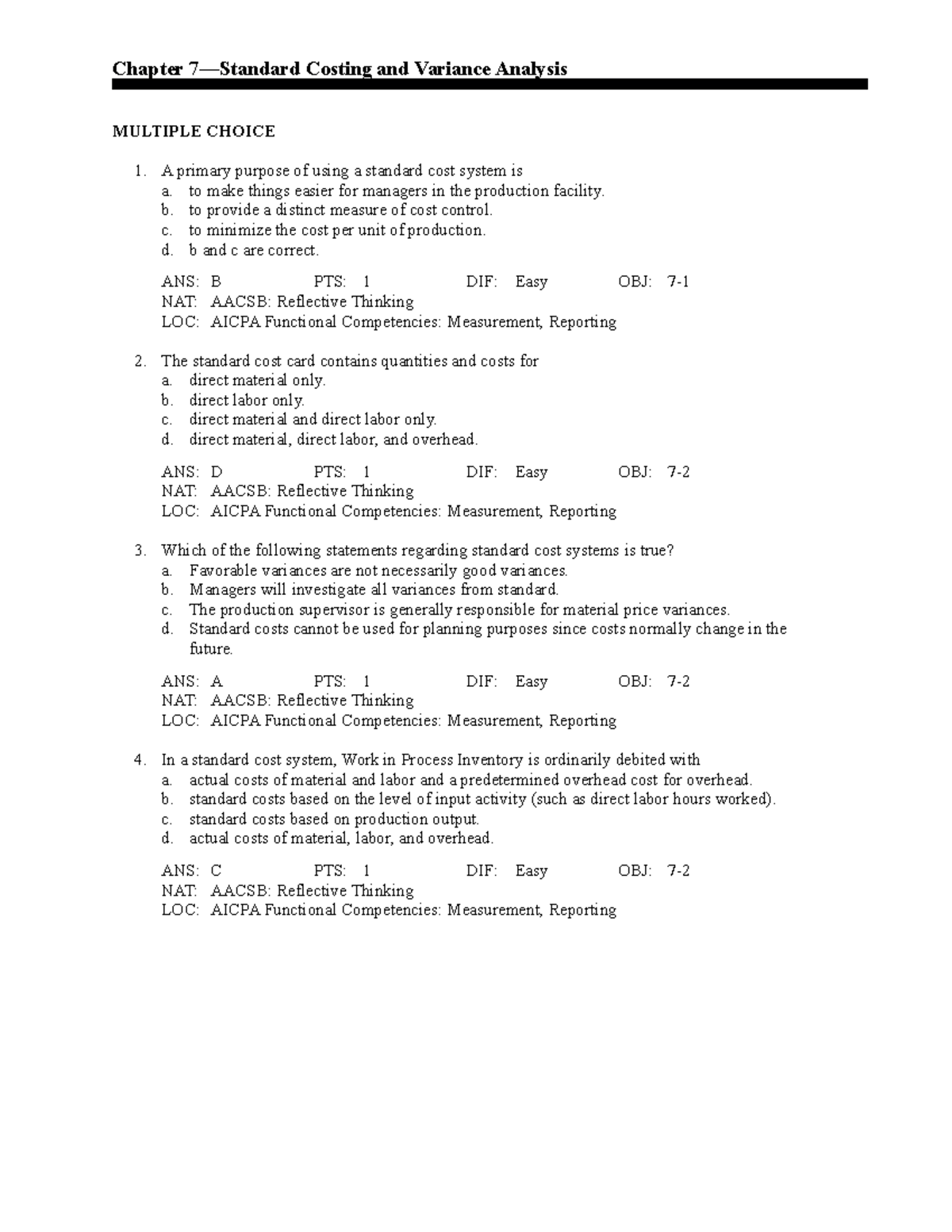 Chapter 7—Standard Costing and Variance Analysis

MULTIPLE CHOICE

1. A primary purpose of using a standard cost system is
a. to make things easier for managers in the production facility.
b. to provide a distinct measure of cost control.
c. to minimize the cost per unit of production.
d. b and c are correct.

ANS: B PTS: 1 DIF: Easy OBJ: 7-1
NAT: AACSB: Reflective Thinking
LOC: AICPA Functional Competencies: Measurement, Reporting

2. The standard cost card contains quantities and costs for
a. direct material only.
b. direct labor only.
c. direct material and direct labor only.
d. direct material, direct labor, and overhead.

ANS: D PTS: 1 DIF: Easy OBJ: 7-2
NAT: AACSB: Reflective Thinking
LOC: AICPA Functional Competencies: Measurement, Reporting

3. Which of the following statements regarding standard cost systems is true?
a. Favorable variances are not necessarily good variances.
b. Managers will investigate all variances from standard.
c. The production supervisor is generally responsible for material price variances.
d. Standard costs cannot be used for planning purposes since costs normally change in the future.

ANS: A PTS: 1 DIF: Easy OBJ: 7-2
NAT: AACSB: Reflective Thinking
LOC: AICPA Functional Competencies: Measurement, Reporting

4. In a standard cost system, Work in Process Inventory is ordinarily debited with
a. actual costs of material and labor and a predetermined overhead cost for overhead.
b. standard costs based on the level of input activity (such as direct labor hours worked).
c. standard costs based on production output.
d. actual costs of material, labor, and overhead.

ANS: C PTS: 1 DIF: Easy OBJ: 7-2
NAT: AACSB: Reflective Thinking
LOC: AICPA Functional Competencies: Measurement, Reporting